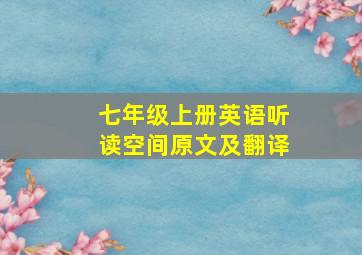 七年级上册英语听读空间原文及翻译